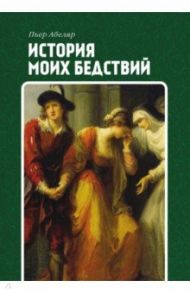 Пьер Абеляр
ИСТОРИЯ МОИХ БЕДСТВИЙ